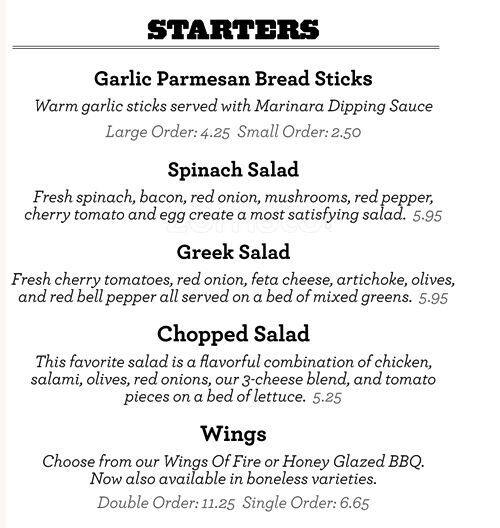 STARTERS

Garlic Parmesan Bread Sticks

Warm garlic sticks served with Marinara Dipping Sauce

Large Order: 4.25 Small Order: 2.50

Spinach Salad

Fresh spinach, bacon, red onion, mushrooms, red pepper, cherry tomato and egg create a most satisfying salad. 5.95

Greek Salad

Fresh cherry tomatoes, red onion, feta cheese, artichoke, olives, and red bell pepper all served on a bed of mixed greens. 5.95

Chopped Salad

This favorite salad is a flavorful combination of chicken, salami, olives, red onions, our 3-cheese blend, and tomato pieces on a bed of lettuce. 5.25

Wings

Choose from our Wings Of Fire or Honey Glazed BBQ. Now also available in boneless varieties.

Double Order: 11.25 Single Order: 6.65